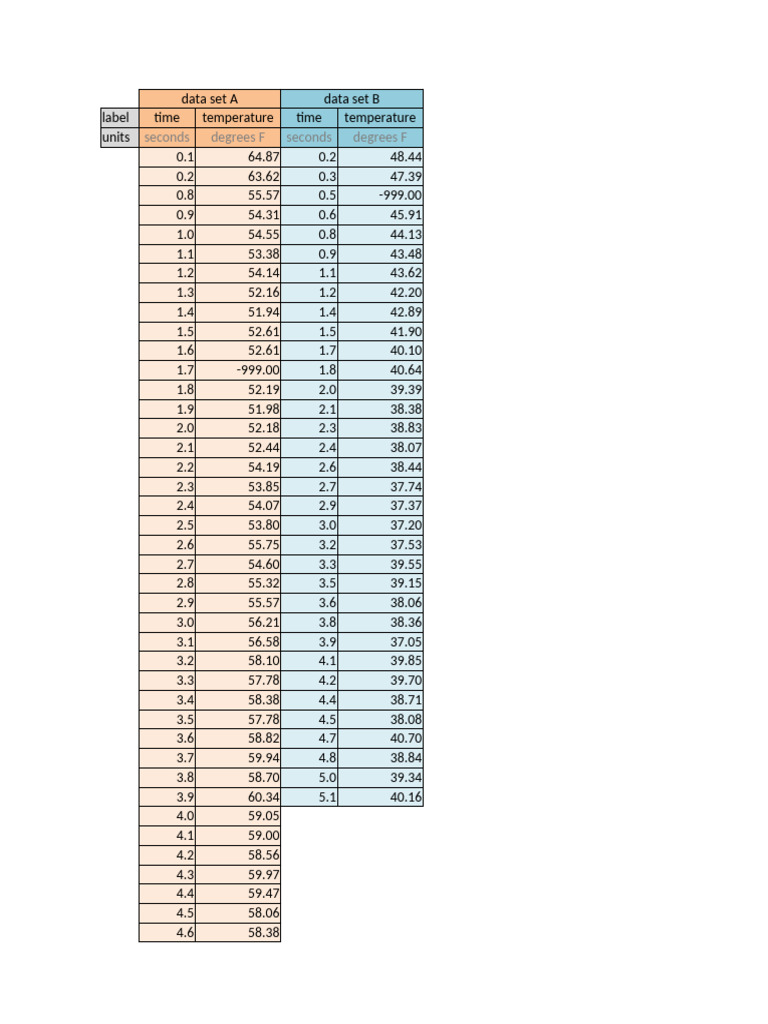 | | data set A | | data set B | |
|---|---|---|---|---|
| label | time | temperature | time | temperature |
| units | seconds | degrees F | seconds | degrees F |
| | 0.1 | 64.87 | 0.2 | 48.44 |
| | 0.2 | 63.62 | 0.3 | 47.39 |
| | 0.8 | 55.57 | 0.5 | -999.00 |
| | 0.9 | 54.31 | 0.6 | 45.91 |
| | 1.0 | 54.55 | 0.8 | 44.13 |
| | 1.1 | 53.38 | 0.9 | 43.48 |
| | 1.2 | 54.14 | 1.1 | 43.62 |
| | 1.3 | 52.16 | 1.2 | 42.20 |
| | 1.4 | 51.94 | 1.4 | 42.89 |
| | 1.5 | 52.61 | 1.5 | 41.90 |
| | 1.6 | 52.61 | 1.7 | 40.10 |
| | 1.7 | -999.00 | 1.8 | 40.64 |
| | 1.8 | 52.19 | 2.0 | 39.39 |
| | 1.9 | 51.98 | 2.1 | 38.38 |
| | 2.0 | 52.18 | 2.3 | 38.83 |
| | 2.1 | 52.44 | 2.4 | 38.07 |
| | 2.2 | 54.19 | 2.6 | 38.44 |
| | 2.3 | 53.85 | 2.7 | 37.74 |
| | 2.4 | 54.07 | 2.9 | 37.37 |
| | 2.5 | 53.80 | 3.0 | 37.20 |
| | 2.6 | 55.75 | 3.2 | 37.53 |
| | 2.7 | 54.60 | 3.3 | 39.55 |
| | 2.8 | 55.32 | 3.5 | 39.15 |
| | 2.9 | 55.57 | 3.6 | 38.06 |
| | 3.0 | 56.21 | 3.8 | 38.36 |
| | 3.1 | 56.58 | 3.9 | 37.05 |
| | 3.2 | 58.10 | 4.1 | 39.85 |
| | 3.3 | 57.78 | 4.2 | 39.70 |
| | 3.4 | 58.38 | 4.4 | 38.71 |
| | 3.5 | 57.78 | 4.5 | 38.08 |
| | 3.6 | 58.82 | 4.7 | 40.70 |
| | 3.7 | 59.94 | 4.8 | 38.84 |
| | 3.8 | 58.70 | 5.0 | 39.34 |
| | 3.9 | 60.34 | 5.1 | 40.16 |
| | 4.0 | 59.05 | | |
| | 4.1 | 59.00 | | |
| | 4.2 | 58.56 | | |
| | 4.3 | 59.97 | | |
| | 4.4 | 59.47 | | |
| | 4.5 | 58.06 | | |
| | 4.6 | 58.38 | | |